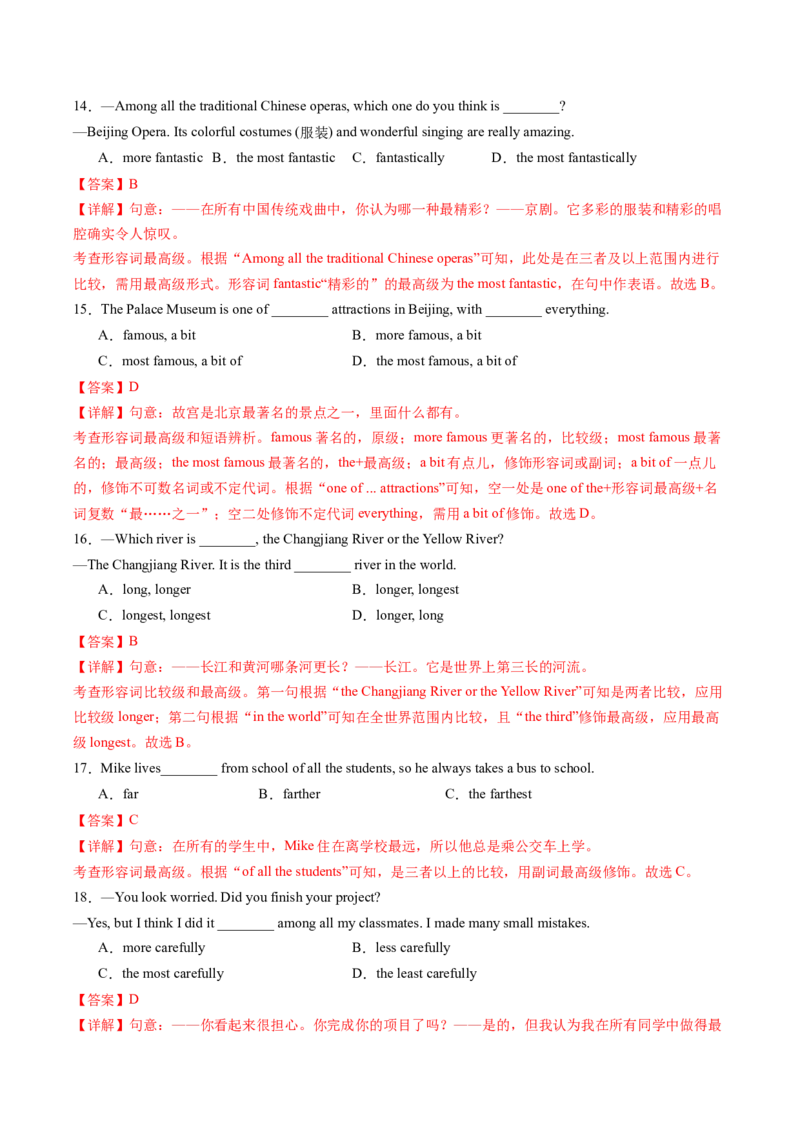 14．—Among all the traditional Chinese operas, which one do you think is ____?

—Beijing Opera. Its colorful costumes (服装) and wonderful singing are really amazing.

A．more fantastic B．the most fantastic C．fantastically D．the most fantastically

【答案】B

【详解】句意：——在所有中国传统戏曲中，你认为哪一种最精彩？——京剧。它多彩的服装和精彩的唱腔确实令人惊叹。

考查形容词最高级。根据“Among all the traditional Chinese operas”可知，此处是在三者及以上范围内进行比较，需用最高级形式。形容词fantastic“精彩的”的最高级为the most fantastic，在句中作表语。故选B。

15．The Palace Museum is one of ____ attractions in Beijing, with ____ everything.

A．famous, a bit B．more famous, a bit

C．most famous, a bit of D．the most famous, a bit of

【答案】D

【详解】句意：故宫是北京最著名的景点之一，里面什么都有。

考查形容词最高级和短语辨析。famous著名的，原级；more famous更著名的，比较级；most famous最著名的；最高级；the most famous最著名的，the+最高级；a bit有点儿，修饰形容词或副词；a bit of一点儿的，修饰不可数名词或不定代词。根据“one of ... attractions”可知，空一处是one of the+形容词最高级+名词复数“最……之一”；空二处修饰不定代词everything，需用a bit of修饰。故选D。

16．—Which river is ____, the Changjiang River or the Yellow River?

—The Changjiang River. It is the third ____ river in the world.

A．long, longer B．longer, longest

C．longest, longest D．longer, long

【答案】B

【详解】句意：——长江和黄河哪条河更长？——长江。它是世界上第三长的河流。

考查形容词比较级和最高级。第一句根据“the Changjiang River or the Yellow River”可知是两者比较，应用比较级longer；第二句根据“in the world”可知在全世界范围内比较，且“the third”修饰最高级，应用最高级longest。故选B。

17．Mike lives____ from school of all the students, so he always takes a bus to school.

A．far B．farther C．the farthest

【答案】C

【详解】句意：在所有的学生中，Mike住在离学校最远，所以他总是乘公交车上学。

考查形容词最高级。根据“of all the students”可知，是三者以上的比较，用副词最高级修饰。故选C。

18．—You look worried. Did you finish your project?

—Yes, but I think I did it ____ among all my classmates. I made many small mistakes.

A．more carefully B．less carefully

C．the most carefully D．the least carefully

【答案】D

【详解】句意：——你看起来很担心。你完成你的项目了吗？——是的，但我认为我在所有同学中做得最